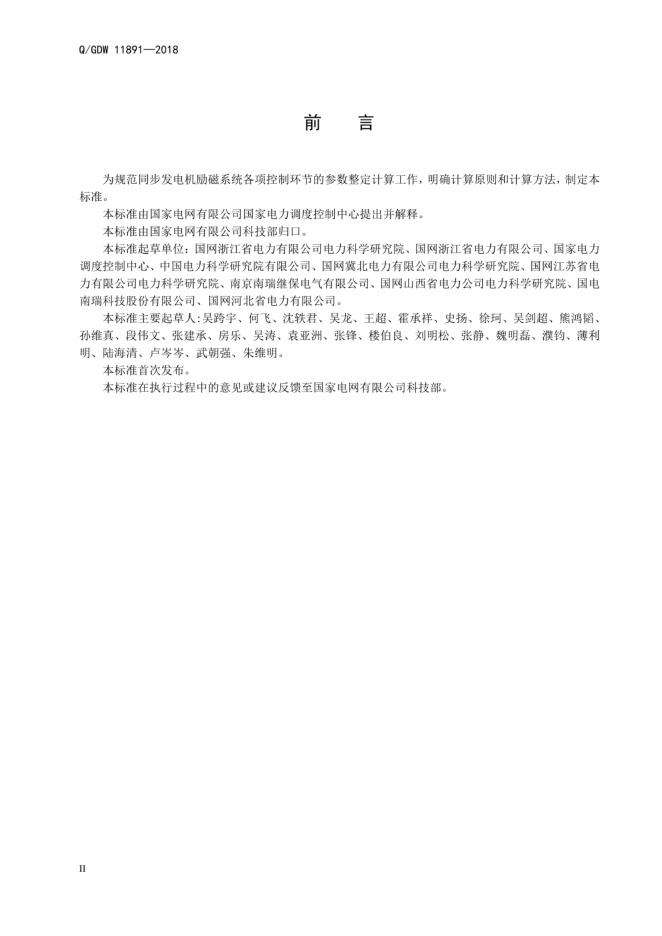 Q/GDW 11891—2018

前 言

为规范同步发电机励磁系统各项控制环节的参数整定计算工作，明确计算原则和计算方法，制定本标准。

本标准由国家电网有限公司国家电力调度控制中心提出并解释。

本标准由国家电网有限公司科技部归口。

本标准起草单位：国网浙江省电力有限公司电力科学研究院、国网浙江省电力有限公司、国家电力调度控制中心、中国电力科学研究院有限公司、国网冀北电力有限公司电力科学研究院、国网江苏省电力有限公司电力科学研究院、南京南瑞继保电气有限公司、国网山西省电力公司电力科学研究院、国电南瑞科技股份有限公司、国网河北省电力有限公司。

本标准主要起草人：吴跨宇、何飞、沈轶君、吴龙、王超、霍承祥、史扬、徐珂、吴剑超、熊鸿韬、孙维真、段伟文、张建承、房乐、吴涛、袁亚洲、张锋、楼伯良、刘明松、张静、魏明磊、濮钧、薄利明、陆海清、卢岑岑、武朝强、朱维明。

本标准首次发布。

本标准在执行过程中的意见或建议反馈至国家电网有限公司科技部。

II